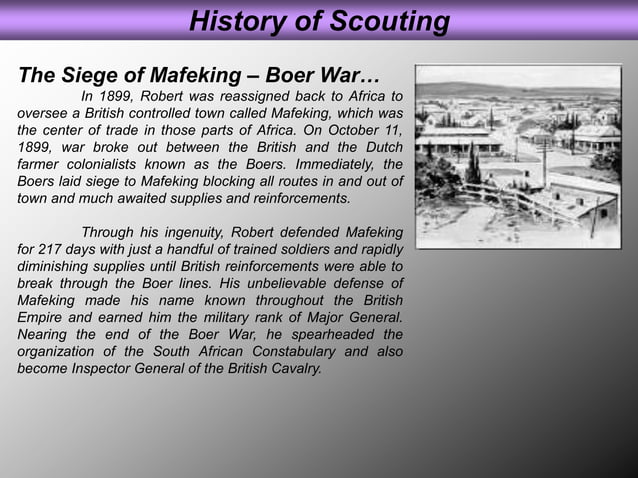 History of Scouting

The Siege of Mafeking – Boer War…

In 1899, Robert was reassigned back to Africa to oversee a British controlled town called Mafeking, which was the center of trade in those parts of Africa. On October 11, 1899, war broke out between the British and the Dutch farmer colonialists known as the Boers. Immediately, the Boers laid siege to Mafeking blocking all routes in and out of town and much awaited supplies and reinforcements.

Through his ingenuity, Robert defended Mafeking for 217 days with just a handful of trained soldiers and rapidly diminishing supplies until British reinforcements were able to break through the Boer lines. His unbelievable defense of Mafeking made his name known throughout the British Empire and earned him the military rank of Major General. Nearing the end of the Boer War, he spearheaded the organization of the South African Constabulary and also become Inspector General of the British Cavalry.